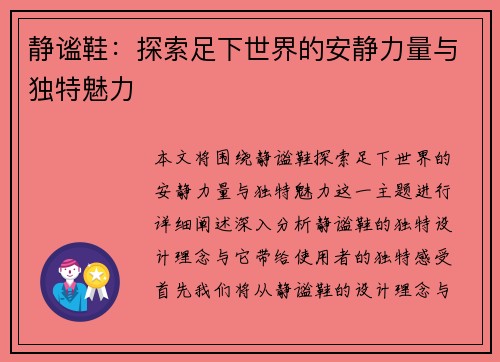 静谧鞋：探索足下世界的安静力量与独特魅力

本文将围绕静谧鞋探索足下世界的安静力量与独特魅力这一主题进行详细阐述深入分析静谧鞋的独特设计理念与它带给使用者的独特感受首先我们将从静谧鞋的设计理念与